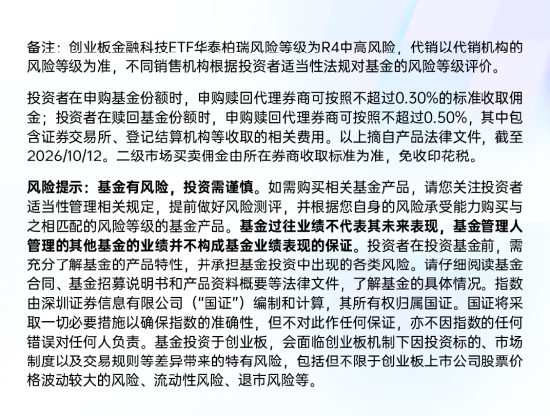 备注：创业板金融科技ETF华泰柏瑞风险等级为R4中高风险，代销以代销机构的风险等级为准，不同销售机构根据投资者适当性法规对基金的风险等级评价。

投资者在申购基金份额时，申购赎回代理券商可按照不超过0.30%的标准收取佣金；投资者在赎回基金份额时，申购赎回代理券商可按照不超过0.50%，其中包含证券交易所、登记结算机构等收取的相关费用。以上摘自产品法律文件，截至2026/10/12。二级市场买卖佣金由所在券商收取标准为准，免收印花税。

风险提示：基金有风险，投资需谨慎。如需购买相关基金产品，请您关注投资者适当性管理相关规定，提前做好风险测评，并根据您自身的风险承受能力购买与之相匹配的风险等级的基金产品。基金过往业绩不代表其未来表现，基金管理人管理的其他基金的业绩并不构成基金业绩表现的保证。投资者在投资基金前，需充分了解基金的产品特性，并承担基金投资中出现的各类风险。请仔细阅读基金合同、基金招募说明书和产品资料概要等法律文件，了解基金的具体情况。指数由深圳证券信息有限公司（“国证”）编制和计算，其所有权归属国证。国证将采取一切必要措施以确保指数的准确性，但不对此作任何保证，亦不因指数的任何错误对任何人负责。基金投资于创业板，会面临创业板机制下因投资标的、市场制度以及交易规则等差异带来的特有风险，包括但不限于创业板上市公司股票价格波动较大的风险、流动性风险、退市风险等。